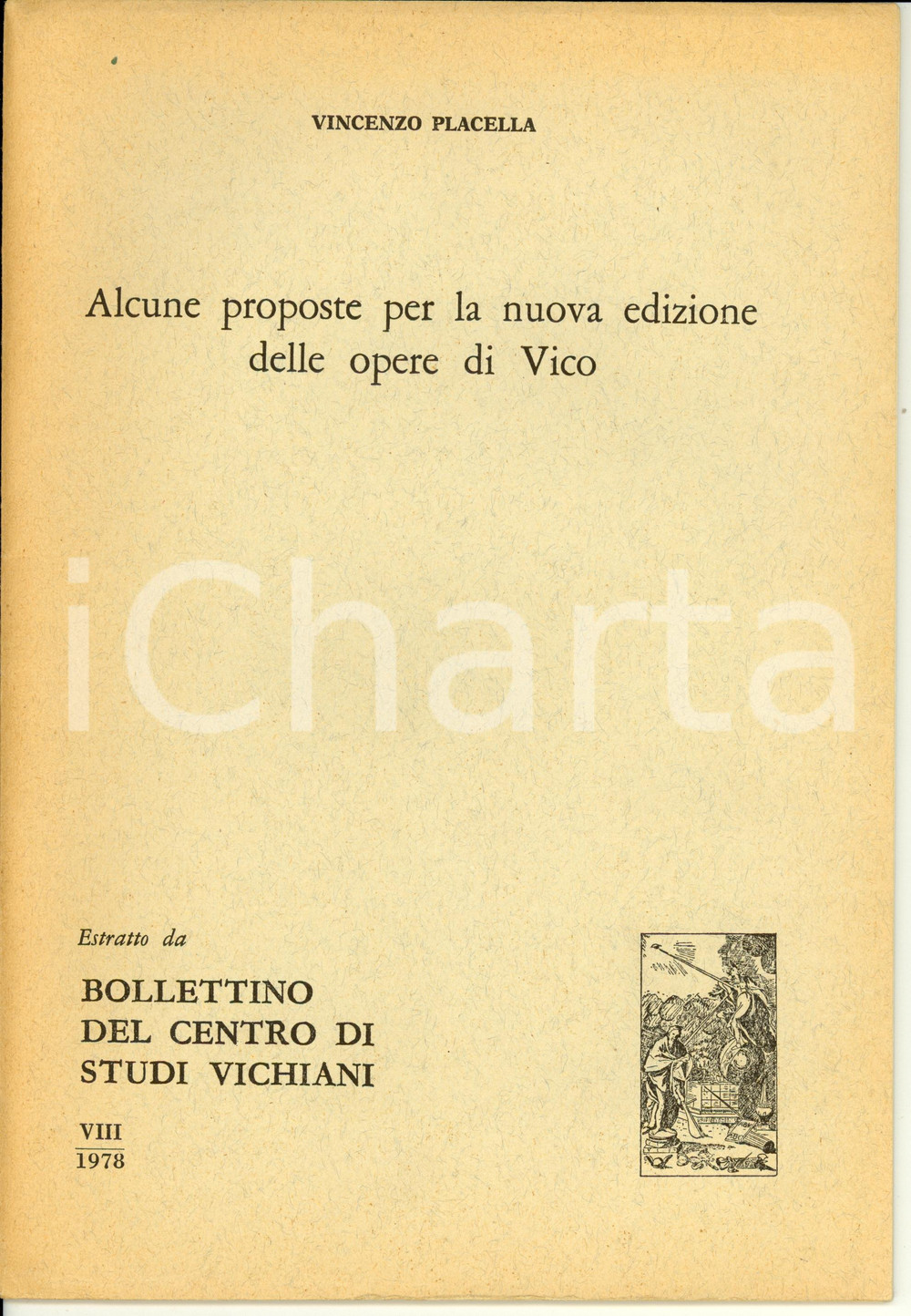 VINCENZO PLACELLA

Alcune proposte per la nuova edizione delle opere di Vico

iCharta

Estratto da

BOLLETTINO DEL CENTRO DI STUDI VICHIANI

VIII
1978